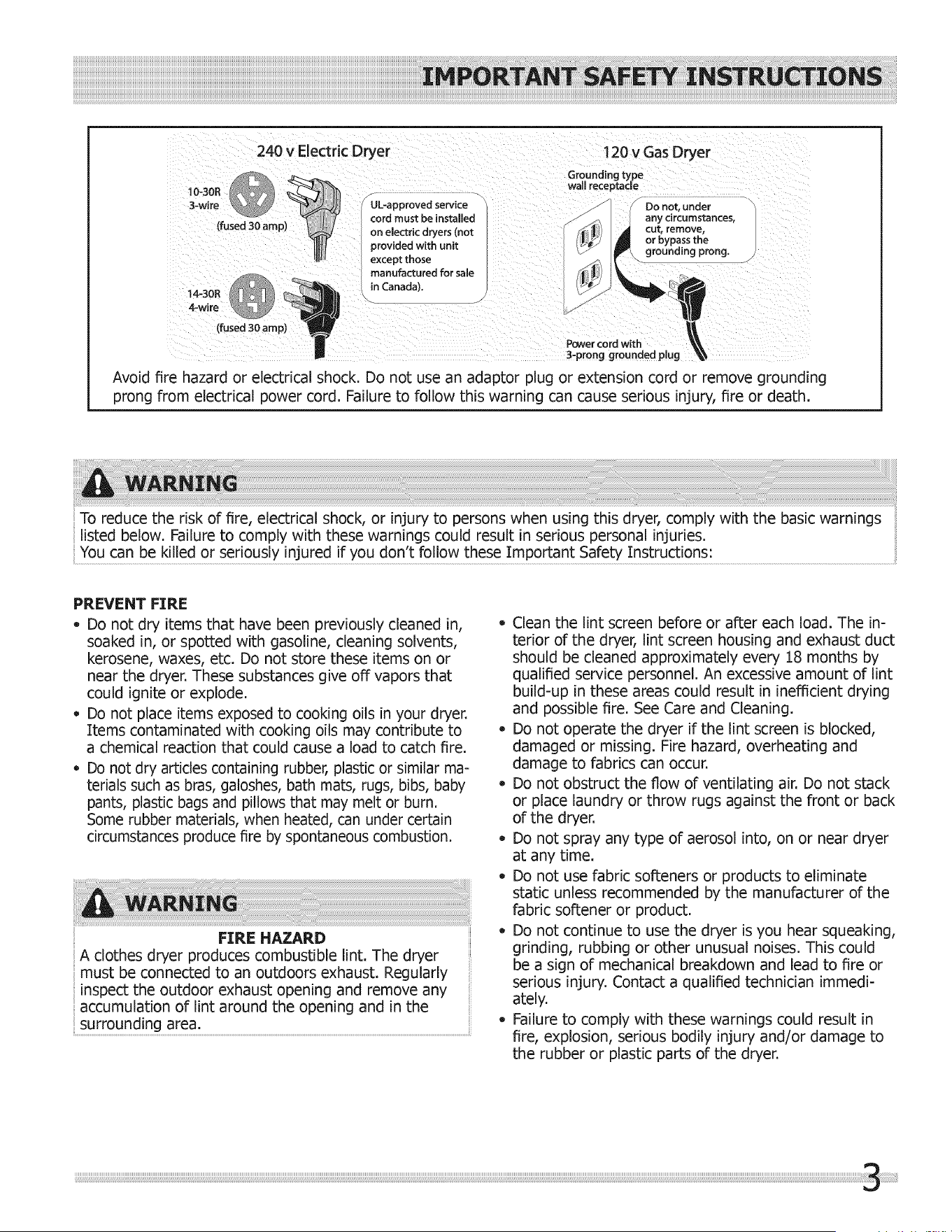 IMPORTANT SAFETY INSTRUCTIONS

240 v Electric Dryer

10-30R 3-wire (fused 30 amp)

14-30R 4-wire (fused 30 amp)

UL-approved service cord must be installed on electric dryers (not provided with unit except those manufactured for sale in Canada).

120 v Gas Dryer

Grounding type wall receptacle

Do not, under any circumstances, cut, remove, or bypass the grounding prong.

Power cord with 3-prong grounded plug

Avoid fire hazard or electrical shock. Do not use an adaptor plug or extension cord or remove grounding prong from electrical power cord. Failure to follow this warning can cause serious injury, fire or death.

WARNING

To reduce the risk of fire, electrical shock, or injury to persons when using this dryer, comply with the basic warnings listed below. Failure to comply with these warnings could result in serious personal injuries.
You can be killed or seriously injured if you don't follow these Important Safety Instructions:

PREVENT FIRE

• Do not dry items that have been previously cleaned in, soaked in, or spotted with gasoline, cleaning solvents, kerosene, waxes, etc. Do not store these items on or near the dryer. These substances give off vapors that could ignite or explode.
• Do not place items exposed to cooking oils in your dryer. Items contaminated with cooking oils may contribute to a chemical reaction that could cause a load to catch fire.
• Do not dry articles containing rubber, plastic or similar materials such as bras, galoshes, bath mats, rugs, bibs, baby pants, plastic bags and pillows that may melt or burn. Some rubber materials, when heated, can under certain circumstances produce fire by spontaneous combustion.

WARNING

FIRE HAZARD
A clothes dryer produces combustible lint. The dryer must be connected to an outdoors exhaust. Regularly inspect the outdoor exhaust opening and remove any accumulation of lint around the opening and in the surrounding area.

• Clean the lint screen before or after each load. The interior of the dryer, lint screen housing and exhaust duct should be cleaned approximately every 18 months by qualified service personnel. An excessive amount of lint build-up in these areas could result in inefficient drying and possible fire. See Care and Cleaning.
• Do not operate the dryer if the lint screen is blocked, damaged or missing. Fire hazard, overheating and damage to fabrics can occur.
• Do not obstruct the flow of ventilating air. Do not stack or place laundry or throw rugs against the front or back of the dryer.
• Do not spray any type of aerosol into, on or near dryer at any time.
• Do not use fabric softeners or products to eliminate static unless recommended by the manufacturer of the fabric softener or product.
• Do not continue to use the dryer is you hear squeaking, grinding, rubbing or other unusual noises. This could be a sign of mechanical breakdown and lead to fire or serious injury. Contact a qualified technician immediately.
• Failure to comply with these warnings could result in fire, explosion, serious bodily injury and/or damage to the rubber or plastic parts of the dryer.

3